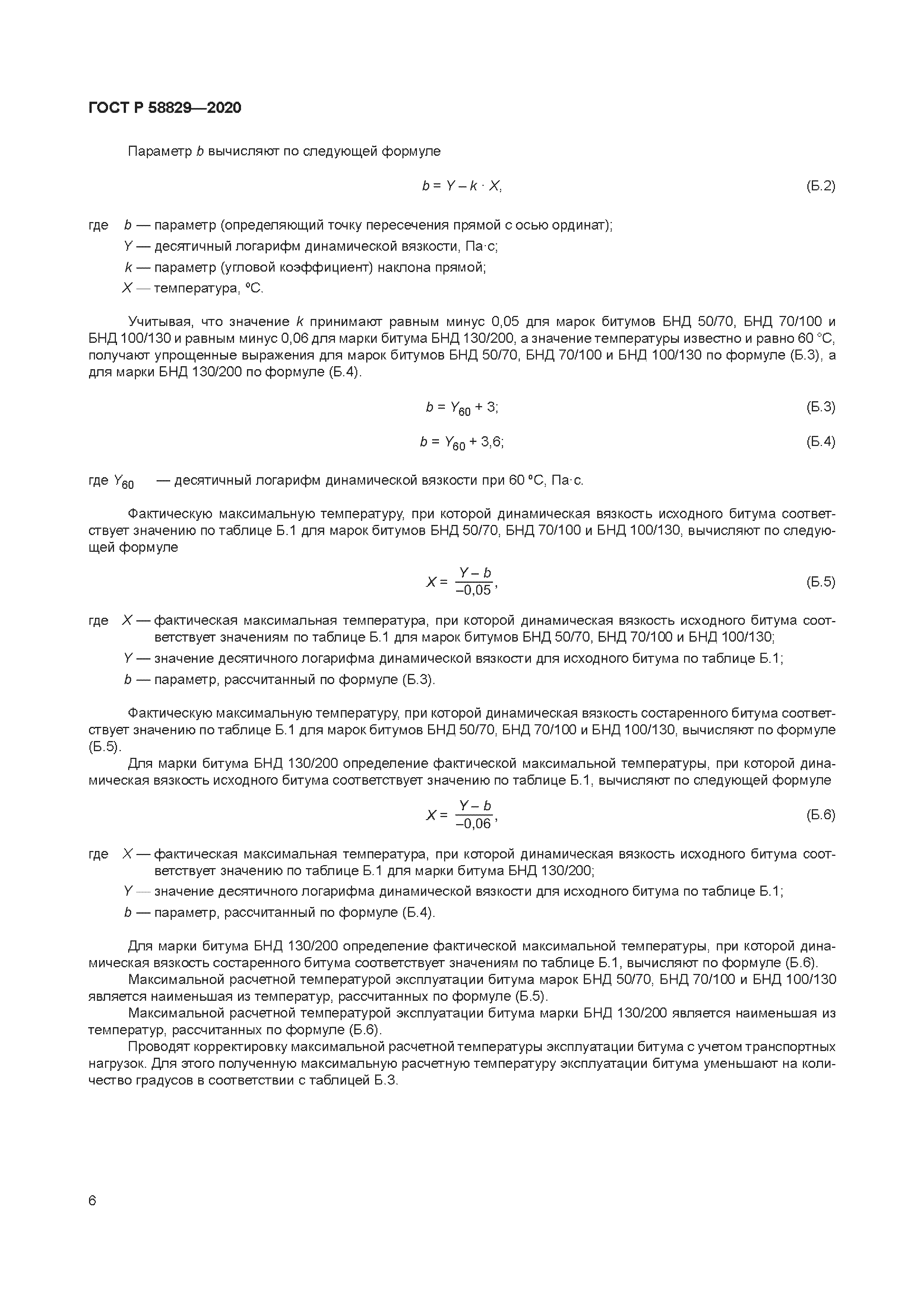 ГОСТ Р 58829—2020

Параметр $b$ вычисляют по следующей формуле

$b = Y - k \cdot X,$ (Б.2)

где $b$ — параметр (определяющий точку пересечения прямой с осью ординат);
$Y$ — десятичный логарифм динамической вязкости, Па·с;
$k$ — параметр (угловой коэффициент) наклона прямой;
$X$ — температура, °С.

Учитывая, что значение $k$ принимают равным минус 0,05 для марок битумов БНД 50/70, БНД 70/100 и БНД 100/130 и равным минус 0,06 для марки битума БНД 130/200, а значение температуры известно и равно 60 °С, получают упрощенные выражения для марок битумов БНД 50/70, БНД 70/100 и БНД 100/130 по формуле (Б.3), а для марки БНД 130/200 по формуле (Б.4).

$b = Y_{60} + 3;$ (Б.3)

$b = Y_{60} + 3,6;$ (Б.4)

где $Y_{60}$ — десятичный логарифм динамической вязкости при 60 °С, Па·с.

Фактическую максимальную температуру, при которой динамическая вязкость исходного битума соответствует значению по таблице Б.1 для марок битумов БНД 50/70, БНД 70/100 и БНД 100/130, вычисляют по следующей формуле

$X = \frac{Y - b}{-0,05},$ (Б.5)

где $X$ — фактическая максимальная температура, при которой динамическая вязкость исходного битума соответствует значениям по таблице Б.1 для марок битумов БНД 50/70, БНД 70/100 и БНД 100/130;
$Y$ — значение десятичного логарифма динамической вязкости для исходного битума по таблице Б.1;
$b$ — параметр, рассчитанный по формуле (Б.3).

Фактическую максимальную температуру, при которой динамическая вязкость состаренного битума соответствует значению по таблице Б.1 для марок битумов БНД 50/70, БНД 70/100 и БНД 100/130, вычисляют по формуле (Б.5).

Для марки битума БНД 130/200 определение фактической максимальной температуры, при которой динамическая вязкость исходного битума соответствует значению по таблице Б.1, вычисляют по следующей формуле

$X = \frac{Y - b}{-0,06},$ (Б.6)

где $X$ — фактическая максимальная температура, при которой динамическая вязкость исходного битума соответствует значению по таблице Б.1 для марки битума БНД 130/200;
$Y$ — значение десятичного логарифма динамической вязкости для исходного битума по таблице Б.1;
$b$ — параметр, рассчитанный по формуле (Б.4).

Для марки битума БНД 130/200 определение фактической максимальной температуры, при которой динамическая вязкость состаренного битума соответствует значениям по таблице Б.1, вычисляют по формуле (Б.6).

Максимальной расчетной температурой эксплуатации битума марок БНД 50/70, БНД 70/100 и БНД 100/130 является наименьшая из температур, рассчитанных по формуле (Б.5).

Максимальной расчетной температурой эксплуатации битума марки БНД 130/200 является наименьшая из температур, рассчитанных по формуле (Б.6).

Проводят корректировку максимальной расчетной температуры эксплуатации битума с учетом транспортных нагрузок. Для этого полученную максимальную расчетную температуру эксплуатации битума уменьшают на количество градусов в соответствии с таблицей Б.3.

6